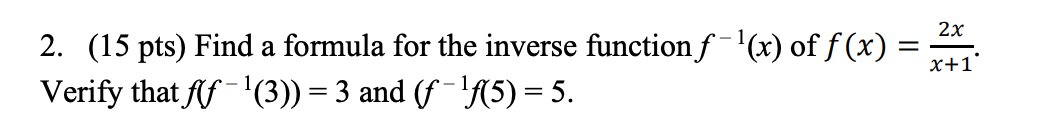 2. (15 pts) Find a formula for the inverse function $f^{-1}(x)$ of $f(x) = \frac{2x}{x+1}$. Verify that $f(f^{-1}(3)) = 3$ and $(f^{-1}f(5) = 5$.